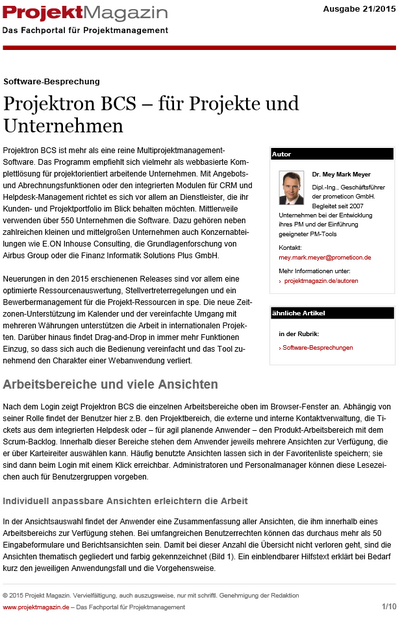 ProjektMagazin
Das Fachportal für Projektmanagement

Ausgabe 21/2015

Software-Besprechung

Projektron BCS – für Projekte und Unternehmen

Projektron BCS ist mehr als eine reine Multiprojektmanagement-Software. Das Programm empfiehlt sich vielmehr als webbasierte Komplettlösung für projektorientiert arbeitende Unternehmen. Mit Angebots- und Abrechnungsfunktionen oder den integrierten Modulen für CRM und Helpdesk-Management richtet es sich vor allem an Dienstleister, die ihr Kunden- und Projektportfolio im Blick behalten möchten. Mittlerweile verwenden über 550 Unternehmen die Software. Dazu gehören neben zahlreichen kleinen und mittelgroßen Unternehmen auch Konzernabteilungen wie E.ON Inhouse Consulting, die Grundlagenforschung von Airbus Group oder die Finanz Informatik Solutions Plus GmbH.

Neuerungen in den 2015 erschienenen Releases sind vor allem eine optimierte Ressourcenauswertung, Stellvertreterregelungen und ein Bewerbermanagement für die Projekt-Ressourcen in spe. Die neue Zeitzonen-Unterstützung im Kalender und der vereinfachte Umgang mit mehreren Währungen unterstützen die Arbeit in internationalen Projekten. Darüber hinaus findet Drag-and-Drop in immer mehr Funktionen Einzug, so dass sich auch die Bedienung vereinfacht und das Tool zunehmend den Charakter einer Webanwendung verliert.

Autor

Dr. Mey Mark Meyer

Dipl.-Ing., Geschäftsführer der prometicon GmbH, Begleitet seit 2007 Unternehmen bei der Entwicklung ihres PM und der Einführung geeigneter PM-Tools

Kontakt:
mey.mark.meyer@prometicon.de

Mehr Informationen unter:
› projektmagazin.de/autoren

ähnliche Artikel

in der Rubrik:
› Software-Besprechungen

Arbeitsbereiche und viele Ansichten

Nach dem Login zeigt Projektron BCS die einzelnen Arbeitsbereiche oben im Browser-Fenster an. Abhängig von seiner Rolle findet der Benutzer hier z.B. den Projektbereich, die externe und interne Kontaktverwaltung, die Tickets aus dem integrierten Helpdesk oder – für agil planende Anwender – den Produkt-Arbeitsbereich mit dem Scrum-Backlog. Innerhalb dieser Bereiche stehen dem Anwender jeweils mehrere Ansichten zur Verfügung, die er über Karteireiter auswählen kann. Häufig benutzte Ansichten lassen sich in der Favoritenliste speichern; sie sind dann beim Login mit einem Klick erreichbar. Administratoren und Personalmanager können diese Lesezeichen auch für Benutzergruppen vorgeben.

Individuell anpassbare Ansichten erleichtern die Arbeit

In der Ansichtsauswahl findet der Anwender eine Zusammenfassung aller Ansichten, die ihm innerhalb eines Arbeitsbereichs zur Verfügung stehen. Bei umfangreichen Benutzerrechten können das durchaus mehr als 50 Eingabeformulare und Berichtsansichten sein. Damit bei dieser Anzahl die Übersicht nicht verloren geht, sind die Ansichten thematisch gegliedert und farbig gekennzeichnet (Bild 1). Ein einblendbarer Hilfstext erklärt bei Bedarf kurz den jeweiligen Anwendungsfall und die Vorgehensweise.

© 2015 Projekt Magazin. Vervielfältigung, auch auszugsweise, nur mit schriftl. Genehmigung der Redaktion
www.projektmagazin.de – Das Fachportal für Projektmanagement
1/10